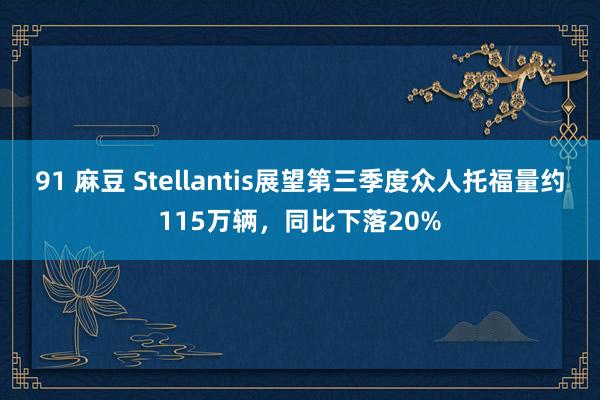 91 麻豆 Stellantis展望第三季度众人托福量约115万辆，同比下落20%